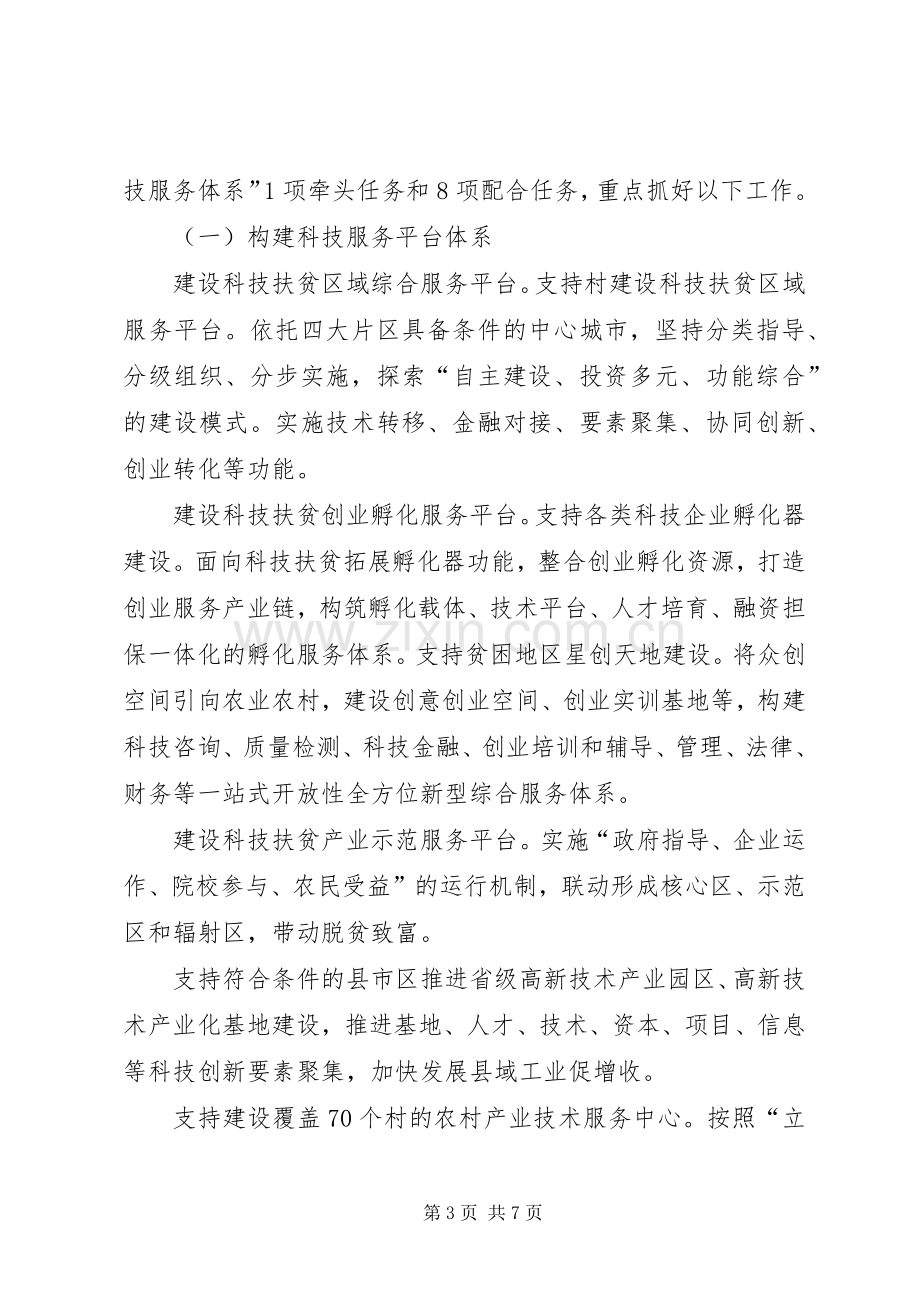 技服务体系”1项牵头任务和8项配合任务，重点抓好以下工作。

（一）构建科技服务平台体系

建设科技扶贫区域综合服务平台。支持村建设科技扶贫区域服务平台。依托四大片区具备条件的中心城市，坚持分类指导、分级组织、分步实施，探索“自主建设、投资多元、功能综合”的建设模式。实施技术转移、金融对接、要素聚集、协同创新、创业转化等功能。

建设科技扶贫创业孵化服务平台。支持各类科技企业孵化器建设。面向科技扶贫拓展孵化器功能，整合创业孵化资源，打造创业服务产业链，构筑孵化载体、技术平台、人才培育、融资担保一体化的孵化服务体系。支持贫困地区星创天地建设。将众创空间引向农业农村，建设创意创业空间、创业实训基地等，构建科技咨询、质量检测、科技金融、创业培训和辅导、管理、法律、财务等一站式开放性全方位新型综合服务体系。

建设科技扶贫产业示范服务平台。实施“政府指导、企业运作、院校参与、农民受益”的运行机制，联动形成核心区、示范区和辐射区，带动脱贫致富。

支持符合条件的县市区推进省级高新技术产业园区、高新技术产业化基地建设，推进基地、人才、技术、资本、项目、信息等科技创新要素聚集，加快发展县域工业促增收。

支持建设覆盖70个村的农村产业技术服务中心。按照“立

第3页 共7页

www.zixin.com.cn